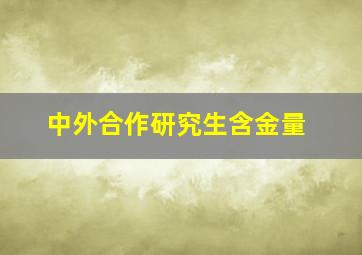 中外合作研究生含金量